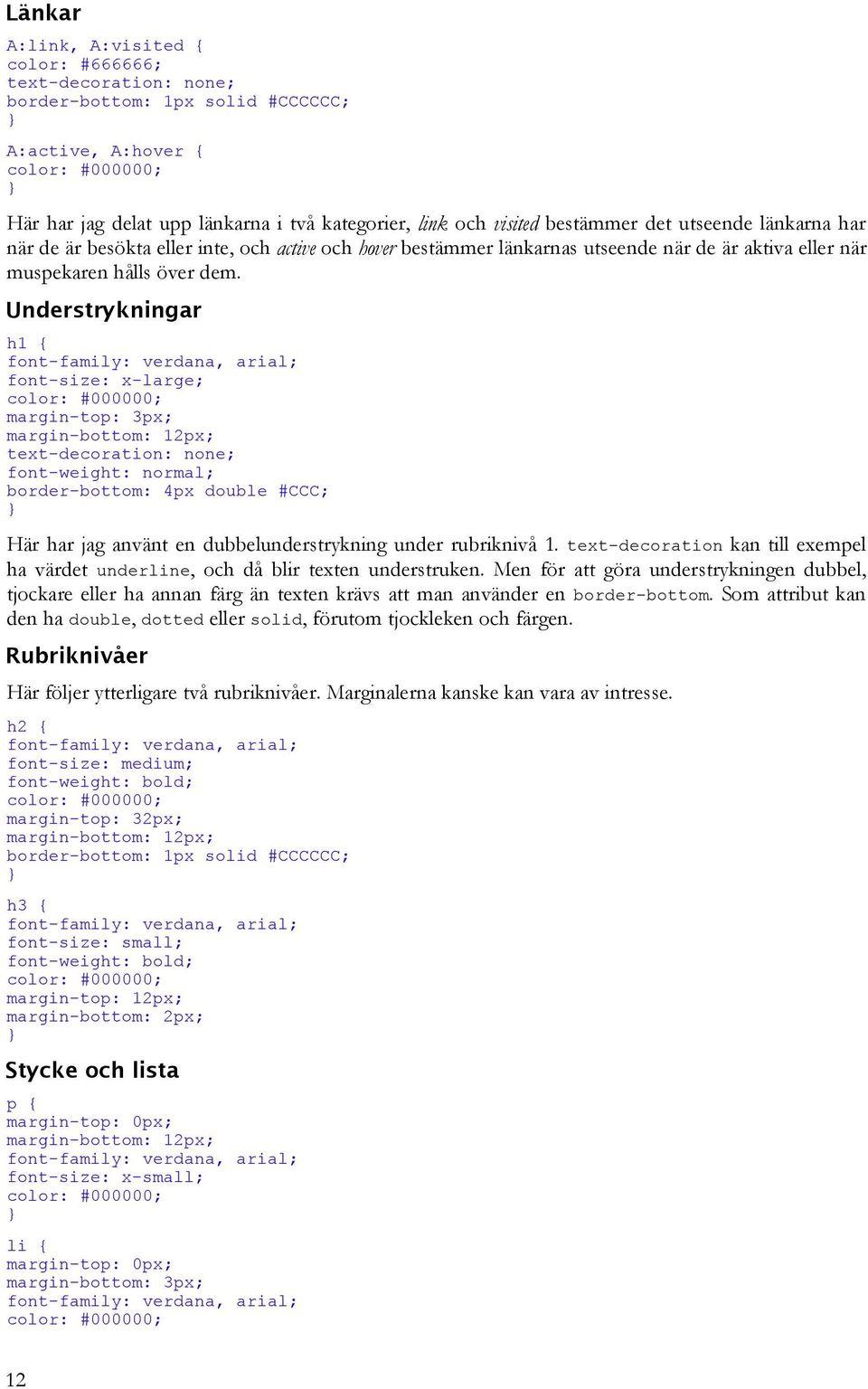 Länkar

A:link, A:visited {
color: #666666;
text-decoration: none;
border-bottom: 1px solid #CCCCCC;
}

A:active, A:hover {
color: #000000;
}

Här har jag delat upp länkarna i två kategorier, link och visited bestämmer det utseende länkarna har när de är besökta eller inte, och active och hover bestämmer länkarnas utseende när de är aktiva eller när muspekaren hålls över dem.

Understrykningar

h1 {
font-family: verdana, arial;
font-size: x-large;
color: #000000;
margin-top: 3px;
margin-bottom: 12px;
text-decoration: none;
font-weight: normal;
border-bottom: 4px double #CCC;
}

Här har jag använt en dubbelunderstrykning under rubriknivå 1. text-decoration kan till exempel ha värdet underline, och då blir texten understruken. Men för att göra understrykningen dubbel, tjockare eller ha annan färg än texten krävs att man använder en border-bottom. Som attribut kan den ha double, dotted eller solid, förutom tjockleken och färgen.

Rubriknivåer

Här följer ytterligare två rubriknivåer. Marginalerna kanske kan vara av intresse.

h2 {
font-family: verdana, arial;
font-size: medium;
font-weight: bold;
color: #000000;
margin-top: 32px;
margin-bottom: 12px;
border-bottom: 1px solid #CCCCCC;
}

h3 {
font-family: verdana, arial;
font-size: small;
font-weight: bold;
color: #000000;
margin-top: 12px;
margin-bottom: 2px;
}

Stycke och lista

p {
margin-top: 0px;
margin-bottom: 12px;
font-family: verdana, arial;
font-size: x-small;
color: #000000;
}

li {
margin-top: 0px;
margin-bottom: 3px;
font-family: verdana, arial;
color: #000000;

12